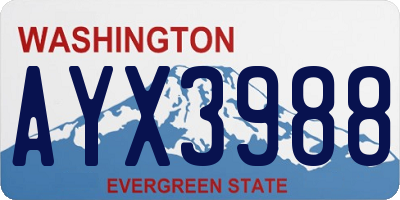 WASHINGTON

AYX3988

EVERGREEN STATE